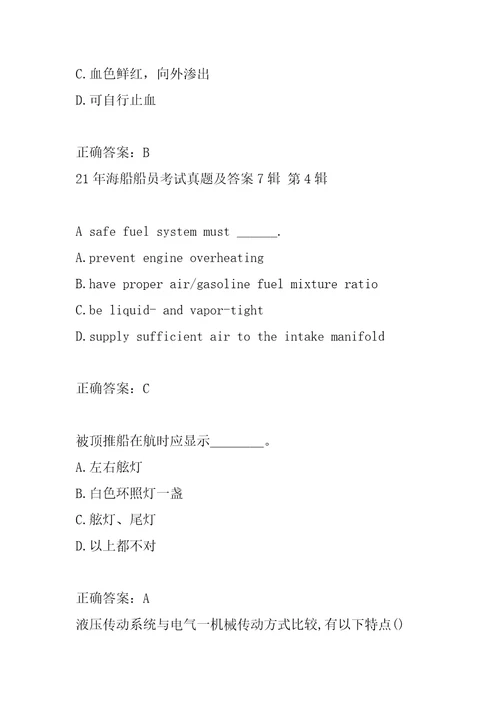 C.血色鲜红，向外渗出
D.可自行止血

正确答案：B
21年海船船员考试真题及答案7辑 第4辑

A safe fuel system must ______.
A.prevent engine overheating
B.have proper air/gasoline fuel mixture ratio
C.be liquid- and vapor-tight
D.supply sufficient air to the intake manifold

正确答案：C

被顶推船在航时应显示________。
A.左右舷灯
B.白色环照灯一盏
C.舷灯、尾灯
D.以上都不对

正确答案：A
液压传动系统与电气一机械传动方式比较,有以下特点()